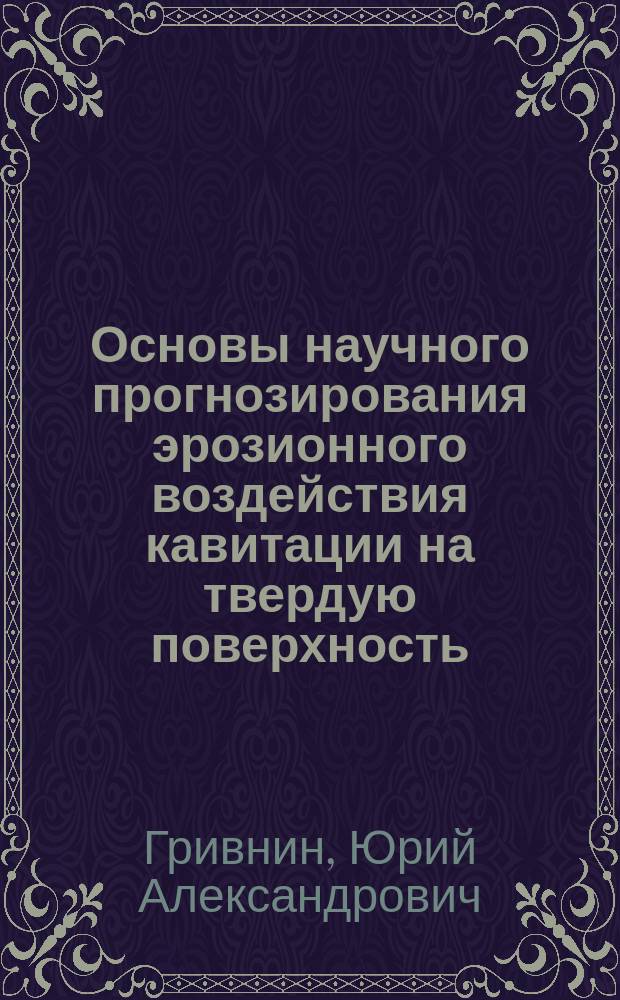 Основы научного прогнозирования эрозионного воздействия кавитации на твердую поверхность

Гривнин, Юрий Александрович